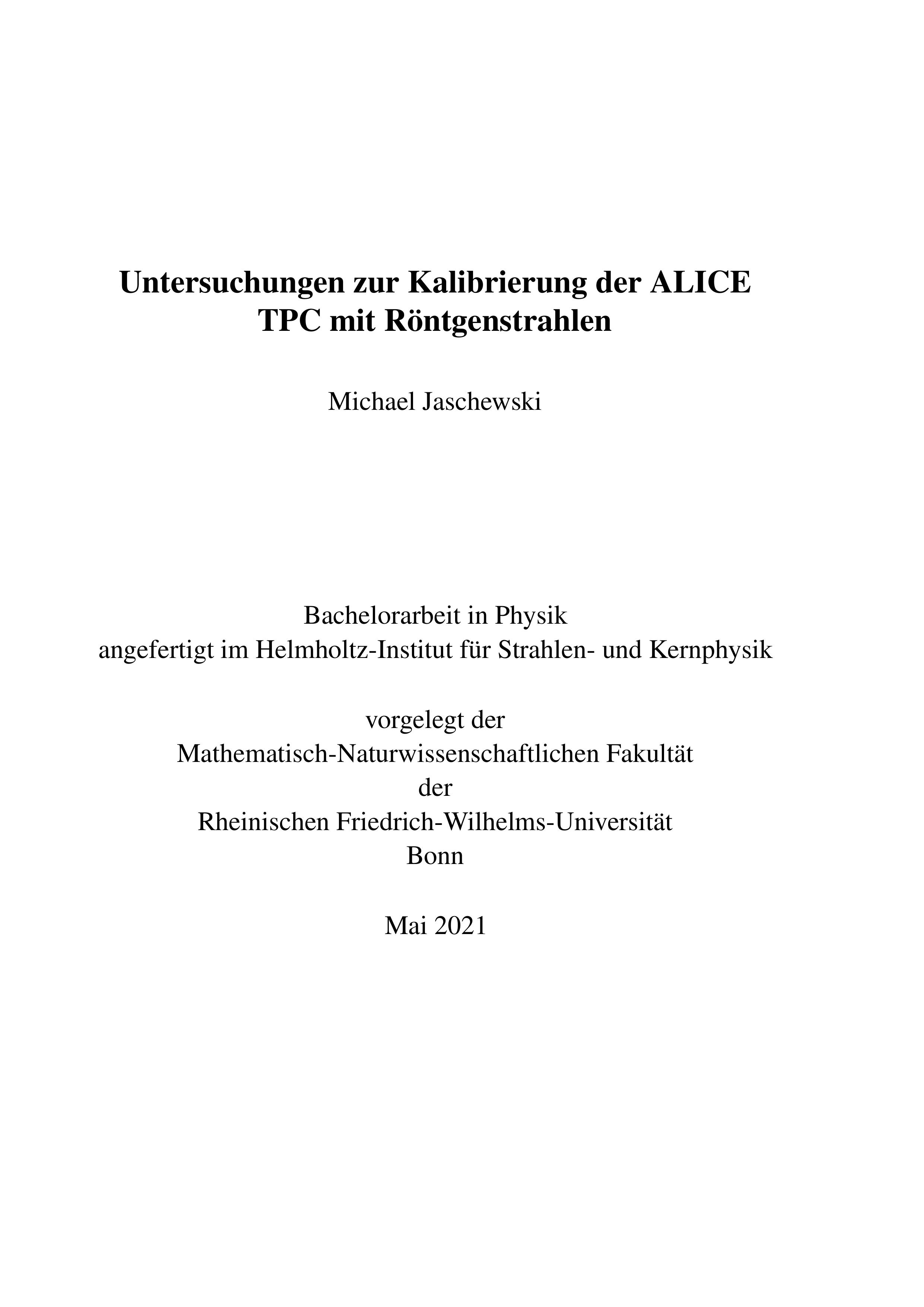 Untersuchungen zur Kalibrierung der ALICE TPC mit Röntgenstrahlen

Michael Jaschewski

Bachelorarbeit in Physik
angefertigt im Helmholtz-Institut für Strahlen- und Kernphysik

vorgelegt der
Mathematisch-Naturwissenschaftlichen Fakultät
der
Rheinischen Friedrich-Wilhelms-Universität
Bonn

Mai 2021